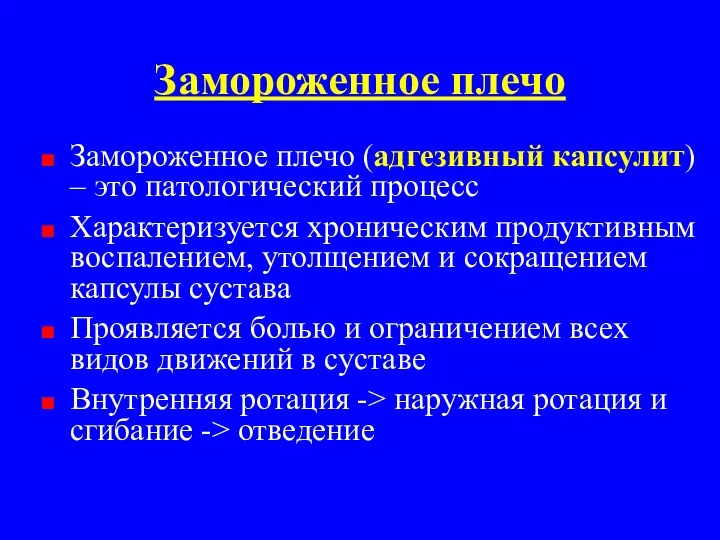 Замороженное плечо

Замороженное плечо (адгезивный капсулит) – это патологический процесс

Характеризуется хроническим продуктивным воспалением, утолщением и сокращением капсулы сустава

Проявляется болью и ограничением всех видов движений в суставе

Внутренняя ротация -> наружная ротация и сгибание -> отведение